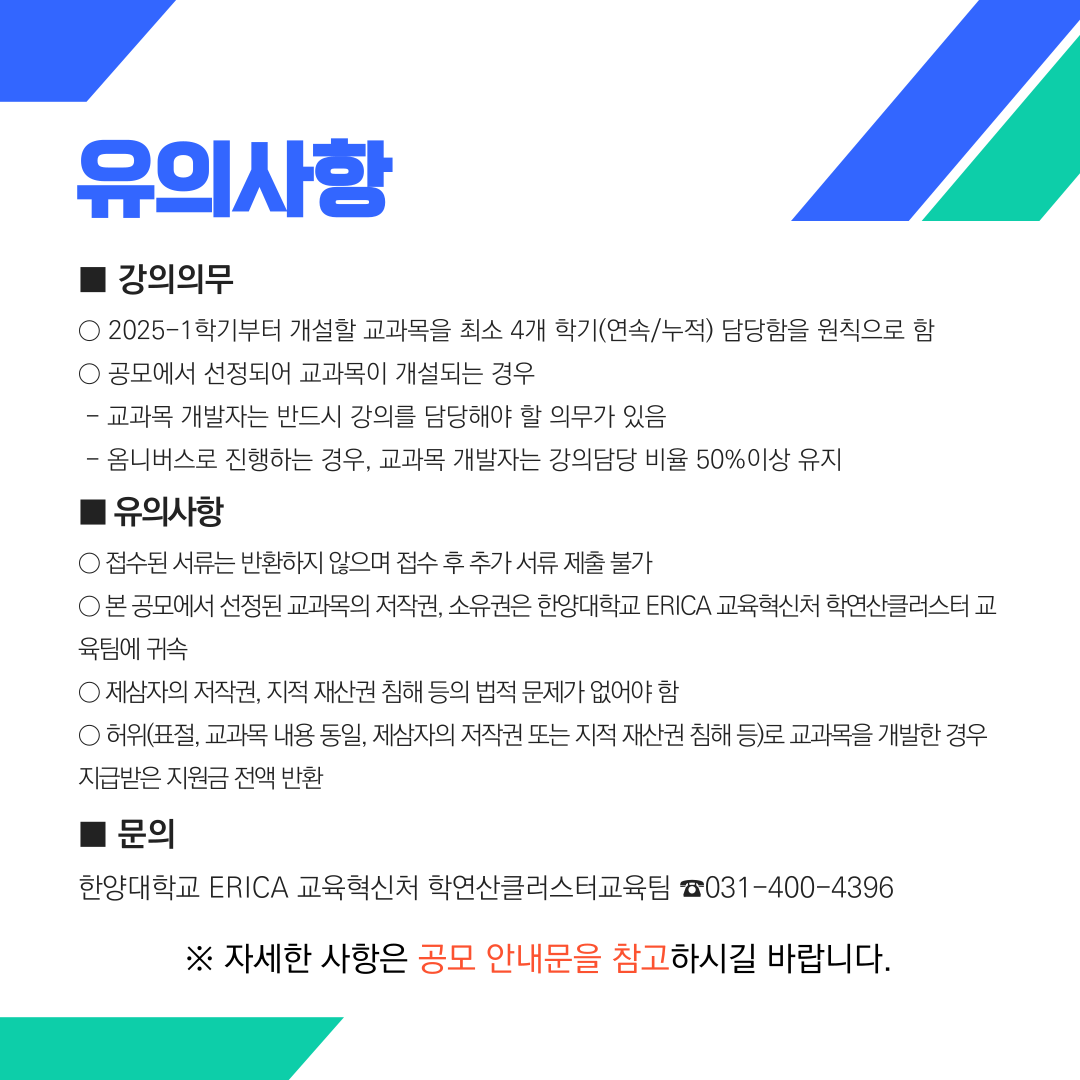 유의사항

■ 강의의무

○ 2025-1학기부터 개설할 교과목을 최소 4개 학기(연속/누적) 담당함을 원칙으로 함

○ 공모에서 선정되어 교과목이 개설되는 경우

- 교과목 개발자는 반드시 강의를 담당해야 할 의무가 있음

- 옴니버스로 진행하는 경우, 교과목 개발자는 강의담당 비율 50%이상 유지

■ 유의사항

○ 접수된 서류는 반환하지 않으며 접수 후 추가 서류 제출 불가

○ 본 공모에서 선정된 교과목의 저작권, 소유권은 한양대학교 ERICA 교육혁신처 학연산클러스터 교육팀에 귀속

○ 제삼자의 저작권, 지적 재산권 침해 등의 법적 문제가 없어야 함

○ 허위(표절, 교과목 내용 동일, 제삼자의 저작권 또는 지적 재산권 침해 등)로 교과목을 개발한 경우 지급받은 지원금 전액 반환

■ 문의

한양대학교 ERICA 교육혁신처 학연산클러스터교육팀 ☎031-400-4396

※ 자세한 사항은 공모 안내문을 참고하시길 바랍니다.